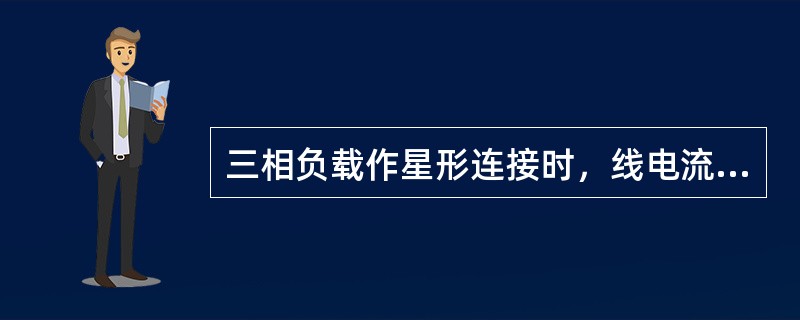 三相负载作星形连接时，线电流...